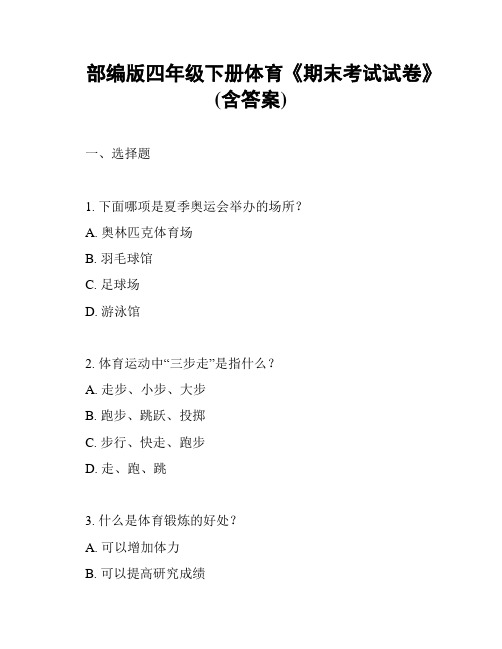 部编版四年级下册体育《期末考试试卷》(含答案)

一、选择题

1. 下面哪项是夏季奥运会举办的场所？

A. 奥林匹克体育场

B. 羽毛球馆

C. 足球场

D. 游泳馆

2. 体育运动中“三步走”是指什么？

A. 走步、小步、大步

B. 跑步、跳跃、投掷

C. 步行、快走、跑步

D. 走、跑、跳

3. 什么是体育锻炼的好处？

A. 可以增加体力

B. 可以提高研究成绩